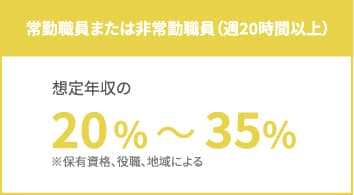 常勤職員または非常勤職員（週20時間以上）

想定年収の

20％～35％

※保有資格、役職、地域による